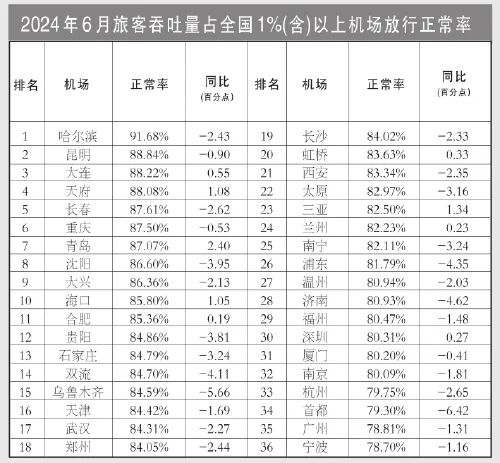 2024年6月旅客吞吐量占全国1%(含)以上机场放行正常率

| 排名 | 机场 | 正常率 | 同比 (百分点) | 排名 | 机场 | 正常率 | 同比 (百分点) |
|---|---|---|---|---|---|---|---|
| 1 | 哈尔滨 | 91.68% | −2.43 | 19 | 长沙 | 84.02% | −2.33 |
| 2 | 昆明 | 88.84% | −0.90 | 20 | 虹桥 | 83.63% | 0.33 |
| 3 | 大连 | 88.22% | 0.55 | 21 | 西安 | 83.34% | −2.35 |
| 4 | 天府 | 88.08% | 1.08 | 22 | 太原 | 82.97% | −3.16 |
| 5 | 长春 | 87.61% | −2.62 | 23 | 三亚 | 82.50% | 1.34 |
| 6 | 重庆 | 87.50% | −0.53 | 24 | 兰州 | 82.23% | 0.23 |
| 7 | 青岛 | 87.07% | 2.40 | 25 | 南宁 | 82.11% | −3.24 |
| 8 | 沈阳 | 86.60% | −3.95 | 26 | 浦东 | 81.79% | −4.35 |
| 9 | 大兴 | 86.36% | −2.13 | 27 | 温州 | 80.94% | −2.03 |
| 10 | 海口 | 85.80% | 1.05 | 28 | 济南 | 80.93% | −4.62 |
| 11 | 合肥 | 85.36% | 0.19 | 29 | 福州 | 80.47% | −1.48 |
| 12 | 贵阳 | 84.86% | −3.81 | 30 | 深圳 | 80.31% | 0.27 |
| 13 | 石家庄 | 84.79% | −3.24 | 31 | 厦门 | 80.20% | −0.41 |
| 14 | 双流 | 84.70% | −4.11 | 32 | 南京 | 80.09% | −1.81 |
| 15 | 乌鲁木齐 | 84.59% | −5.66 | 33 | 杭州 | 79.75% | −2.65 |
| 16 | 天津 | 84.42% | −1.69 | 34 | 首都 | 79.30% | −6.42 |
| 17 | 武汉 | 84.31% | −2.27 | 35 | 广州 | 78.81% | −1.31 |
| 18 | 郑州 | 84.05% | −2.44 | 36 | 宁波 | 78.70% | −1.16 |